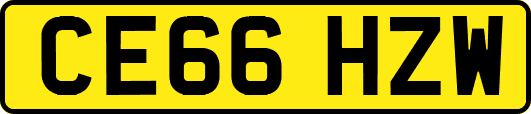 CE66 HZW